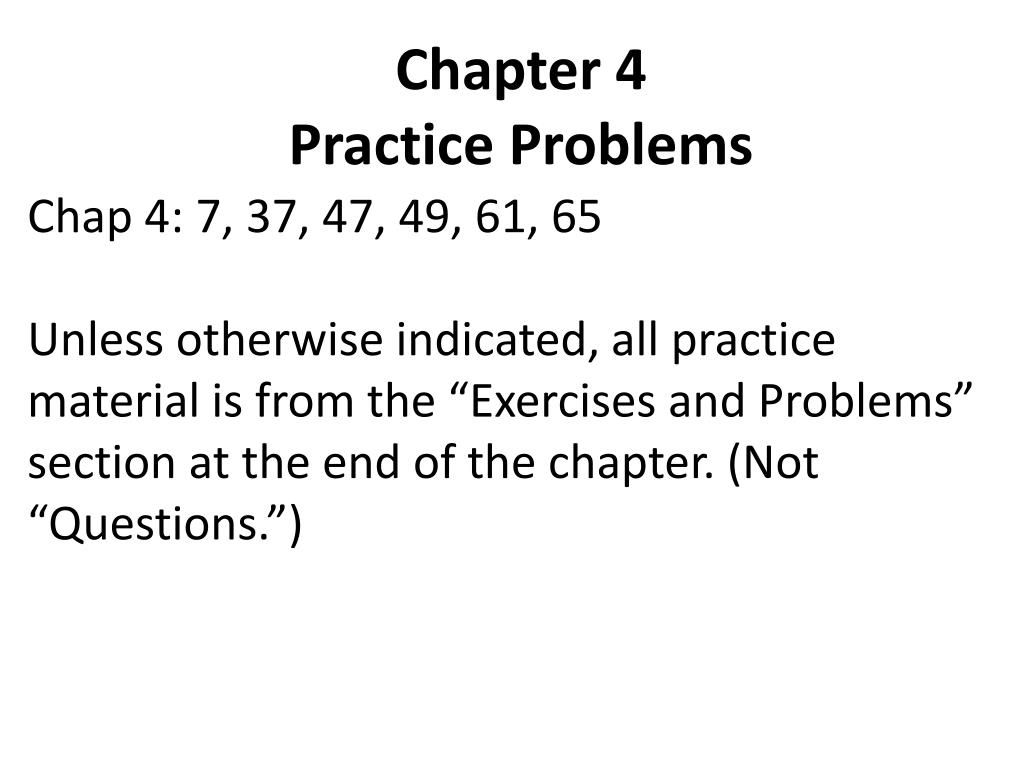 Chapter 4
Practice Problems

Chap 4: 7, 37, 47, 49, 61, 65

Unless otherwise indicated, all practice material is from the “Exercises and Problems” section at the end of the chapter. (Not “Questions.”)